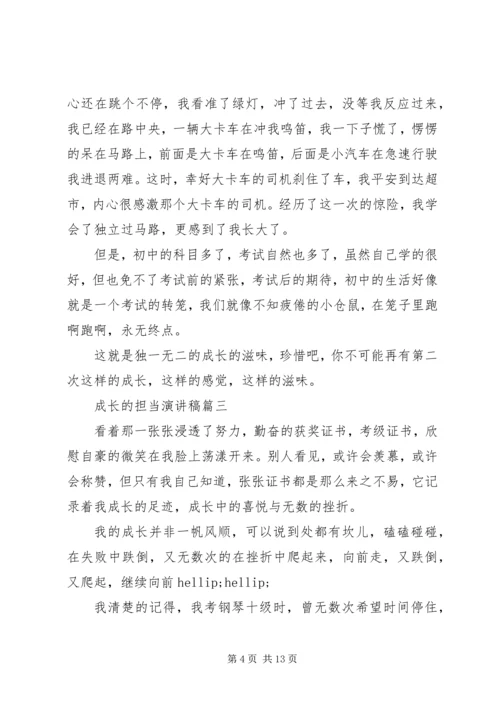 心还在跳个不停，我看准了绿灯，冲了过去，没等我反应过来，我已经在路中央，一辆大卡车在冲我鸣笛，我一下子慌了，愣愣的呆在马路上，前面是大卡车在鸣笛，后面是小汽车在急速行驶我进退两难。这时，幸好大卡车的司机刹住了车，我平安到达超市，内心很感激那个大卡车的司机。经历了这一次的惊险，我学会了独立过马路，更感到了我长大了。

但是，初中的科目多了，考试自然也多了，虽然自己学的很好，但也免不了考试前的紧张，考试后的期待，初中的生活好像就是一个考试的转笼，我们就像不知疲倦的小仓鼠，在笼子里跑啊跑啊，永无终点。

这就是独一无二的成长的滋味，珍惜吧，你不可能再有第二次这样的成长，这样的感觉，这样的滋味。

成长的担当演讲稿篇三

看着那一张张浸透了努力，勤奋的获奖证书，考级证书，欣慰自豪的微笑在我脸上荡漾开来。别人看见，或许会羡慕，或许会称赞，但只有我自己知道，张张证书都是那么来之不易，它记录着我成长的足迹，成长中的喜悦与无数的挫折。

我的成长并非一帆风顺，可以说到处都有坎儿，磕磕碰碰，在失败中跌倒，又无数次的在挫折中爬起来，向前走，又跌倒，又爬起，继续向前 hellip;hellip;

我清楚的记得，我考钢琴十级时，曾无数次希望时间停住，

第 4 页 共 13 页